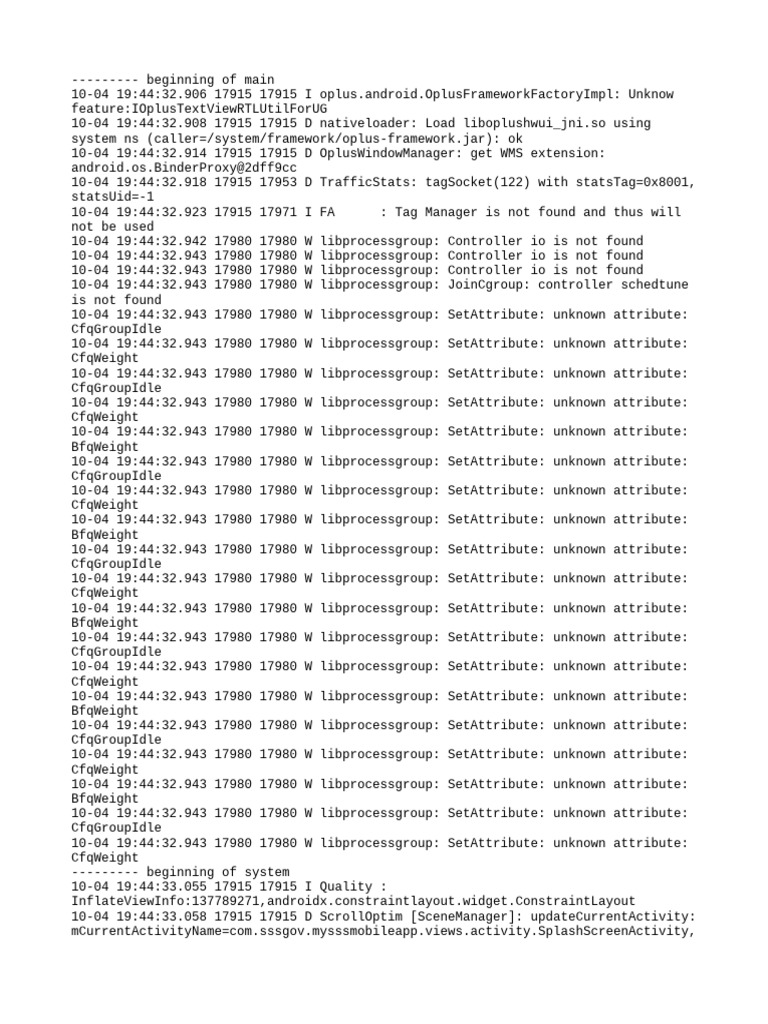 --------- beginning of main
10-04 19:44:32.906 17915 17915 I oplus.android.OplusFrameworkFactoryImpl: Unknow feature:IOplusTextViewRTLUtilForUG
10-04 19:44:32.908 17915 17915 D nativeloader: Load liboplushwui_jni.so using system ns (caller=/system/framework/oplus-framework.jar): ok
10-04 19:44:32.914 17915 17915 D OplusWindowManager: get WMS extension: android.os.BinderProxy@2dff9cc
10-04 19:44:32.918 17915 17953 D TrafficStats: tagSocket(122) with statsTag=0x8001, statsUid=-1
10-04 19:44:32.923 17915 17971 I FA      : Tag Manager is not found and thus will not be used
10-04 19:44:32.942 17980 17980 W libprocessgroup: Controller io is not found
10-04 19:44:32.943 17980 17980 W libprocessgroup: Controller io is not found
10-04 19:44:32.943 17980 17980 W libprocessgroup: Controller io is not found
10-04 19:44:32.943 17980 17980 W libprocessgroup: JoinCgroup: controller schedtune is not found
10-04 19:44:32.943 17980 17980 W libprocessgroup: SetAttribute: unknown attribute: CfqGroupIdle
10-04 19:44:32.943 17980 17980 W libprocessgroup: SetAttribute: unknown attribute: CfqWeight
10-04 19:44:32.943 17980 17980 W libprocessgroup: SetAttribute: unknown attribute: CfqGroupIdle
10-04 19:44:32.943 17980 17980 W libprocessgroup: SetAttribute: unknown attribute: CfqWeight
10-04 19:44:32.943 17980 17980 W libprocessgroup: SetAttribute: unknown attribute: BfqWeight
10-04 19:44:32.943 17980 17980 W libprocessgroup: SetAttribute: unknown attribute: CfqGroupIdle
10-04 19:44:32.943 17980 17980 W libprocessgroup: SetAttribute: unknown attribute: CfqWeight
10-04 19:44:32.943 17980 17980 W libprocessgroup: SetAttribute: unknown attribute: BfqWeight
10-04 19:44:32.943 17980 17980 W libprocessgroup: SetAttribute: unknown attribute: CfqGroupIdle
10-04 19:44:32.943 17980 17980 W libprocessgroup: SetAttribute: unknown attribute: CfqWeight
10-04 19:44:32.943 17980 17980 W libprocessgroup: SetAttribute: unknown attribute: BfqWeight
10-04 19:44:32.943 17980 17980 W libprocessgroup: SetAttribute: unknown attribute: CfqGroupIdle
10-04 19:44:32.943 17980 17980 W libprocessgroup: SetAttribute: unknown attribute: CfqWeight
10-04 19:44:32.943 17980 17980 W libprocessgroup: SetAttribute: unknown attribute: BfqWeight
10-04 19:44:32.943 17980 17980 W libprocessgroup: SetAttribute: unknown attribute: CfqGroupIdle
10-04 19:44:32.943 17980 17980 W libprocessgroup: SetAttribute: unknown attribute: CfqWeight
10-04 19:44:32.943 17980 17980 W libprocessgroup: SetAttribute: unknown attribute: BfqWeight
10-04 19:44:32.943 17980 17980 W libprocessgroup: SetAttribute: unknown attribute: CfqGroupIdle
10-04 19:44:32.943 17980 17980 W libprocessgroup: SetAttribute: unknown attribute: CfqWeight
--------- beginning of system
10-04 19:44:33.055 17915 17915 I Quality : InflateViewInfo:137789271,androidx.constraintlayout.widget.ConstraintLayout
10-04 19:44:33.058 17915 17915 D ScrollOptim [SceneManager]: updateCurrentActivity: mCurrentActivityName=com.sssgov.mysssmobileapp.views.activity.SplashScreenActivity,